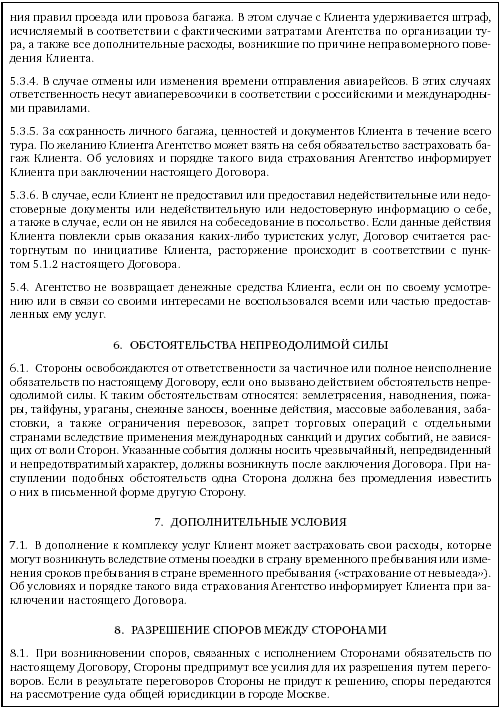 ния правил проезда или провоза багажа. В этом случае с Клиента удерживается штраф, исчисляемый в соответствии с фактическими затратами Агентства по организации тура, а также все дополнительные расходы, возникшие по причине неправомерного поведения Клиента.

5.3.4. В случае отмены или изменения времени отправления авиарейсов. В этих случаях ответственность несут авиаперевозчики в соответствии с российскими и международными правилами.

5.3.5. За сохранность личного багажа, ценностей и документов Клиента в течение всего тура. По желанию Клиента Агентство может взять на себя обязательство застраховать багаж Клиента. Об условиях и порядке такого вида страхования Агентство информирует Клиента при заключении настоящего Договора.

5.3.6. В случае, если Клиент не предоставил или предоставил недействительные или недостоверные документы или недействительную или недостоверную информацию о себе, а также в случае, если он не явился на собеседование в посольство. Если данные действия Клиента повлекли срыв оказания каких-либо туристских услуг, Договор считается расторгнутым по инициативе Клиента, расторжение происходит в соответствии с пунктом 5.1.2 настоящего Договора.

5.4. Агентство не возвращает денежные средства Клиента, если он по своему усмотрению или в связи со своими интересами не воспользовался всеми или частью предоставленных ему услуг.

6. ОБСТОЯТЕЛЬСТВА НЕПРЕОДОЛИМОЙ СИЛЫ

6.1. Стороны освобождаются от ответственности за частичное или полное неисполнение обязательств по настоящему Договору, если оно вызвано действием обстоятельств непреодолимой силы. К таким обстоятельствам относятся: землетрясения, наводнения, пожары, тайфуны, ураганы, снежные заносы, военные действия, массовые заболевания, забастовки, а также ограничения перевозок, запрет торговых операций с отдельными странами вследствие применения международных санкций и других событий, не зависящих от воли Сторон. Указанные события должны носить чрезвычайный, непредвиденный и непредотвратимый характер, должны возникнуть после заключения Договора. При наступлении подобных обстоятельств одна Сторона должна без промедления известить о них в письменной форме другую Сторону.

7. ДОПОЛНИТЕЛЬНЫЕ УСЛОВИЯ

7.1. В дополнение к комплексу услуг Клиент может застраховать свои расходы, которые могут возникнуть вследствие отмены поездки в страну временного пребывания или изменения сроков пребывания в стране временного пребывания («страхование от невыезда»). Об условиях и порядке такого вида страхования Агентство информирует Клиента при заключении настоящего Договора.

8. РАЗРЕШЕНИЕ СПОРОВ МЕЖДУ СТОРОНАМИ

8.1. При возникновении споров, связанных с исполнением Сторонами обязательств по настоящему Договору, Стороны предпримут все усилия для их разрешения путем переговоров. Если в результате переговоров Стороны не придут к решению, споры передаются на рассмотрение суда общей юрисдикции в городе Москве.